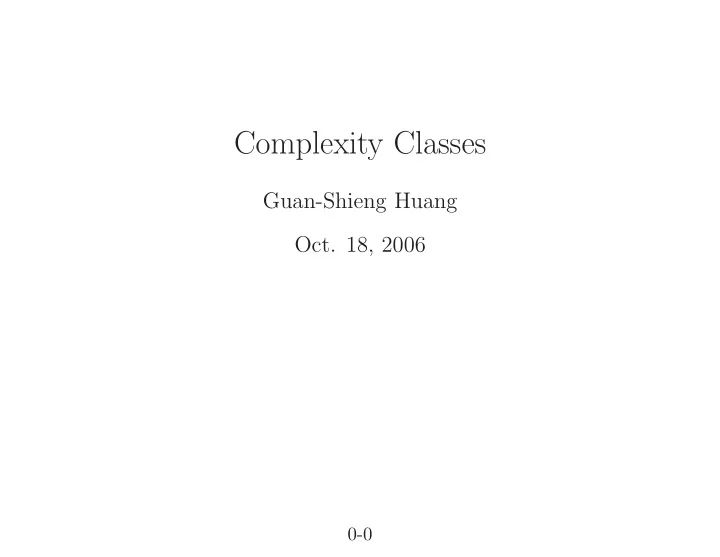 Complexity Classes

Guan-Shieng Huang

Oct. 18, 2006

0-0